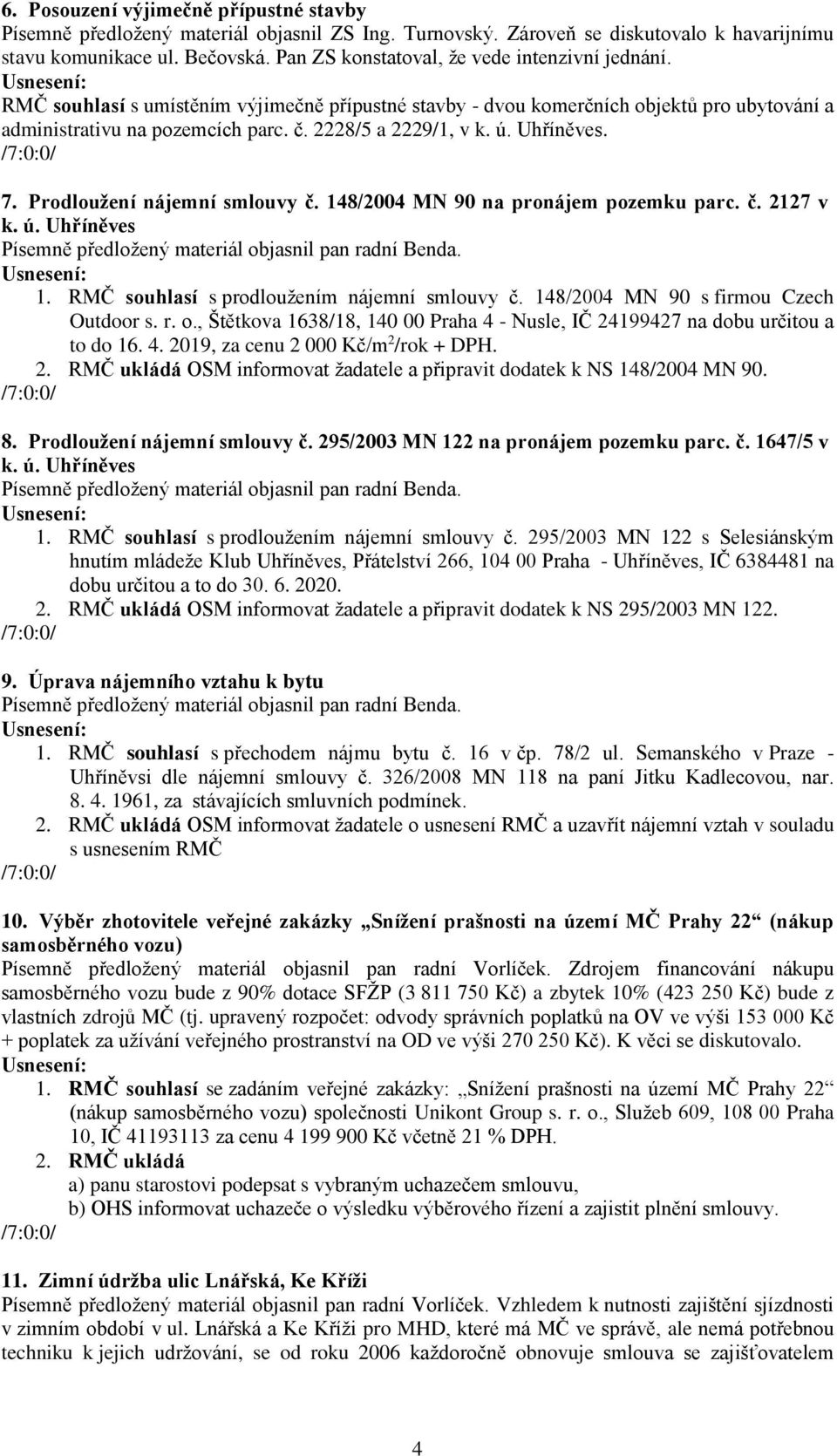 6. Posouzení výjimečně přípustné stavby
Písemně předložený materiál objasnil ZS Ing. Turnovský. Zároveň se diskutovalo k havarijnímu stavu komunikace ul. Bečovská. Pan ZS konstatoval, že vede intenzivní jednání.
Usnesení:
RMČ souhlasí s umístěním výjimečně přípustné stavby - dvou komerčních objektů pro ubytování a administrativu na pozemcích parc. č. 2228/5 a 2229/1, v k. ú. Uhříněves.
/7:0:0/

7. Prodloužení nájemní smlouvy č. 148/2004 MN 90 na pronájem pozemku parc. č. 2127 v k. ú. Uhříněves
Písemně předložený materiál objasnil pan radní Benda.
Usnesení:
1. RMČ souhlasí s prodloužením nájemní smlouvy č. 148/2004 MN 90 s firmou Czech Outdoor s. r. o., Štětkova 1638/18, 140 00 Praha 4 - Nusle, IČ 24199427 na dobu určitou a to do 16. 4. 2019, za cenu 2 000 Kč/m$^2$/rok + DPH.
2. RMČ ukládá OSM informovat žadatele a připravit dodatek k NS 148/2004 MN 90.
/7:0:0/

8. Prodloužení nájemní smlouvy č. 295/2003 MN 122 na pronájem pozemku parc. č. 1647/5 v k. ú. Uhříněves
Písemně předložený materiál objasnil pan radní Benda.
Usnesení:
1. RMČ souhlasí s prodloužením nájemní smlouvy č. 295/2003 MN 122 s Selesiánským hnutím mládeže Klub Uhříněves, Přátelství 266, 104 00 Praha - Uhříněves, IČ 6384481 na dobu určitou a to do 30. 6. 2020.
2. RMČ ukládá OSM informovat žadatele a připravit dodatek k NS 295/2003 MN 122.
/7:0:0/

9. Úprava nájemního vztahu k bytu
Písemně předložený materiál objasnil pan radní Benda.
Usnesení:
1. RMČ souhlasí s přechodem nájmu bytu č. 16 v čp. 78/2 ul. Semanského v Praze - Uhříněvsi dle nájemní smlouvy č. 326/2008 MN 118 na paní Jitku Kadlecovou, nar. 8. 4. 1961, za stávajících smluvních podmínek.
2. RMČ ukládá OSM informovat žadatele o usnesení RMČ a uzavřít nájemní vztah v souladu s usnesením RMČ
/7:0:0/

10. Výběr zhotovitele veřejné zakázky „Snížení prašnosti na území MČ Prahy 22“ (nákup samosběrného vozu)
Písemně předložený materiál objasnil pan radní Vorlíček. Zdrojem financování nákupu samosběrného vozu bude z 90% dotace SFŽP (3 811 750 Kč) a zbytek 10% (423 250 Kč) bude z vlastních zdrojů MČ (tj. upravený rozpočet: odvody správních poplatků na OV ve výši 153 000 Kč + poplatek za užívání veřejného prostranství na OD ve výši 270 250 Kč). K věci se diskutovalo.
Usnesení:
1. RMČ souhlasí se zadáním veřejné zakázky: „Snížení prašnosti na území MČ Prahy 22“ (nákup samosběrného vozu) společnosti Unikont Group s. r. o., Služeb 609, 108 00 Praha 10, IČ 41193113 za cenu 4 199 900 Kč včetně 21 % DPH.
2. RMČ ukládá
a) panu starostovi podepsat s vybraným uchazečem smlouvu,
b) OHS informovat uchazeče o výsledku výběrového řízení a zajistit plnění smlouvy.
/7:0:0/

11. Zimní údržba ulic Lnářská, Ke Kříži
Písemně předložený materiál objasnil pan radní Vorlíček. Vzhledem k nutnosti zajištění sjízdnosti v zimním období v ul. Lnářská a Ke Kříži pro MHD, které má MČ ve správě, ale nemá potřebnou techniku k jejich udržování, se od roku 2006 každoročně obnovuje smlouva se zajišťovatelem

4